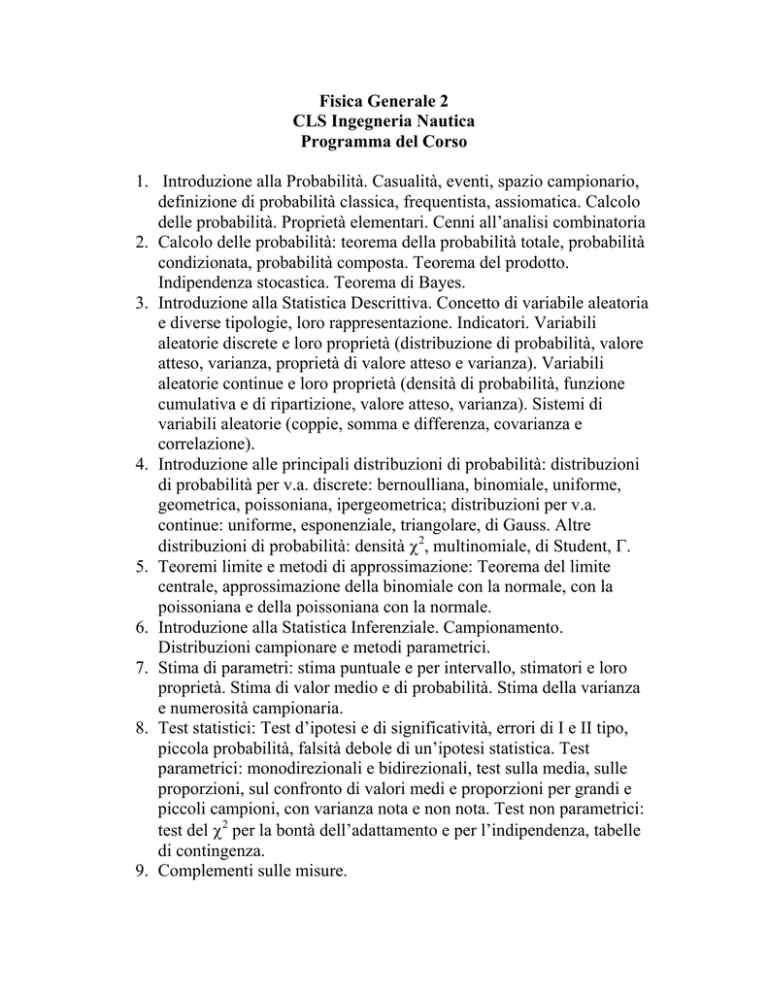 Fisica Generale 2
CLS Ingegneria Nautica
Programma del Corso

1. Introduzione alla Probabilità. Casualità, eventi, spazio campionario, definizione di probabilità classica, frequentista, assiomatica. Calcolo delle probabilità. Proprietà elementari. Cenni all'analisi combinatoria
2. Calcolo delle probabilità: teorema della probabilità totale, probabilità condizionata, probabilità composta. Teorema del prodotto. Indipendenza stocastica. Teorema di Bayes.
3. Introduzione alla Statistica Descrittiva. Concetto di variabile aleatoria e diverse tipologie, loro rappresentazione. Indicatori. Variabili aleatorie discrete e loro proprietà (distribuzione di probabilità, valore atteso, varianza, proprietà di valore atteso e varianza). Variabili aleatorie continue e loro proprietà (densità di probabilità, funzione cumulativa e di ripartizione, valore atteso, varianza). Sistemi di variabili aleatorie (coppie, somma e differenza, covarianza e correlazione).
4. Introduzione alle principali distribuzioni di probabilità: distribuzioni di probabilità per v.a. discrete: bernoulliana, binomiale, uniforme, geometrica, poissoniana, ipergeometrica; distribuzioni per v.a. continue: uniforme, esponenziale, triangolare, di Gauss. Altre distribuzioni di probabilità: densità $\chi^2$, multinomiale, di Student, $\Gamma$.
5. Teoremi limite e metodi di approssimazione: Teorema del limite centrale, approssimazione della binomiale con la normale, con la poissoniana e della poissoniana con la normale.
6. Introduzione alla Statistica Inferenziale. Campionamento. Distribuzioni campionare e metodi parametrici.
7. Stima di parametri: stima puntuale e per intervallo, stimatori e loro proprietà. Stima di valor medio e di probabilità. Stima della varianza e numerosità campionaria.
8. Test statistici: Test d'ipotesi e di significatività, errori di I e II tipo, piccola probabilità, falsità debole di un'ipotesi statistica. Test parametrici: monodirezionali e bidirezionali, test sulla media, sulle proporzioni, sul confronto di valori medi e proporzioni per grandi e piccoli campioni, con varianza nota e non nota. Test non parametrici: test del $\chi^2$ per la bontà dell'adattamento e per l'indipendenza, tabelle di contingenza.
9. Complementi sulle misure.